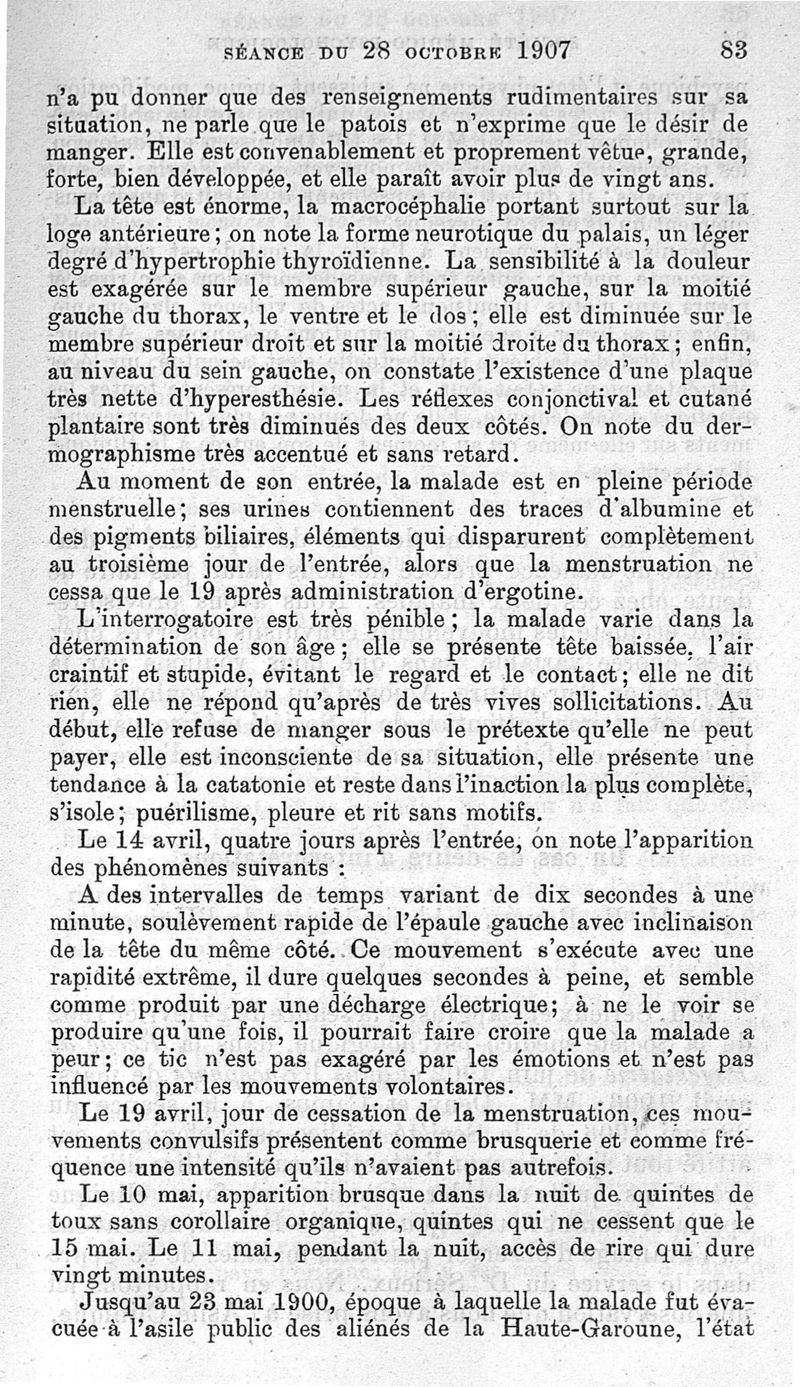 SÉANCE DU 28 OCTOBRE 1907 83

n'a pu donner que des renseignements rudimentaires sur sa situation, ne parle que le patois et n'exprime que le désir de manger. Elle est convenablement et proprement vêtue, grande, forte, bien développée, et elle paraît avoir plus de vingt ans.

La tête est énorme, la macrocéphalie portant surtout sur la loge antérieure ; on note la forme neurotique du palais, un léger degré d'hypertrophie thyroïdienne. La sensibilité à la douleur est exagérée sur le membre supérieur gauche, sur la moitié gauche du thorax, le ventre et le dos ; elle est diminuée sur le membre supérieur droit et sur la moitié droite du thorax ; enfin, au niveau du sein gauche, on constate l'existence d'une plaque très nette d'hyperesthésie. Les réflexes conjonctival et cutané plantaire sont très diminués des deux côtés. On note du dermographisme très accentué et sans retard.

Au moment de son entrée, la malade est en pleine période menstruelle ; ses urines contiennent des traces d'albumine et des pigments biliaires, éléments qui disparurent complètement au troisième jour de l'entrée, alors que la menstruation ne cessa que le 19 après administration d'ergotine.

L'interrogatoire est très pénible ; la malade varie dans la détermination de son âge ; elle se présente tête baissée, l'air craintif et stupide, évitant le regard et le contact ; elle ne dit rien, elle ne répond qu'après de très vives sollicitations. Au début, elle refuse de manger sous le prétexte qu'elle ne peut payer, elle est inconsciente de sa situation, elle présente une tendance à la catatonie et reste dans l'inaction la plus complète, s'isole ; puérilisme, pleure et rit sans motifs.

Le 14 avril, quatre jours après l'entrée, on note l'apparition des phénomènes suivants :

A des intervalles de temps variant de dix secondes à une minute, soulèvement rapide de l'épaule gauche avec inclinaison de la tête du même côté. Ce mouvement s'exécute avec une rapidité extrême, il dure quelques secondes à peine, et semble comme produit par une décharge électrique ; à ne le voir se produire qu'une fois, il pourrait faire croire que la malade a peur ; ce tic n'est pas exagéré par les émotions et n'est pas influencé par les mouvements volontaires.

Le 19 avril, jour de cessation de la menstruation, ces mouvements convulsifs présentent comme brusquerie et comme fréquence une intensité qu'ils n'avaient pas autrefois.

Le 10 mai, apparition brusque dans la nuit de quintes de toux sans corollaire organique, quintes qui ne cessent que le 15 mai. Le 11 mai, pendant la nuit, accès de rire qui dure vingt minutes.

Jusqu'au 23 mai 1900, époque à laquelle la malade fut évacuée à l'asile public des aliénés de la Haute-Garonne, l'état